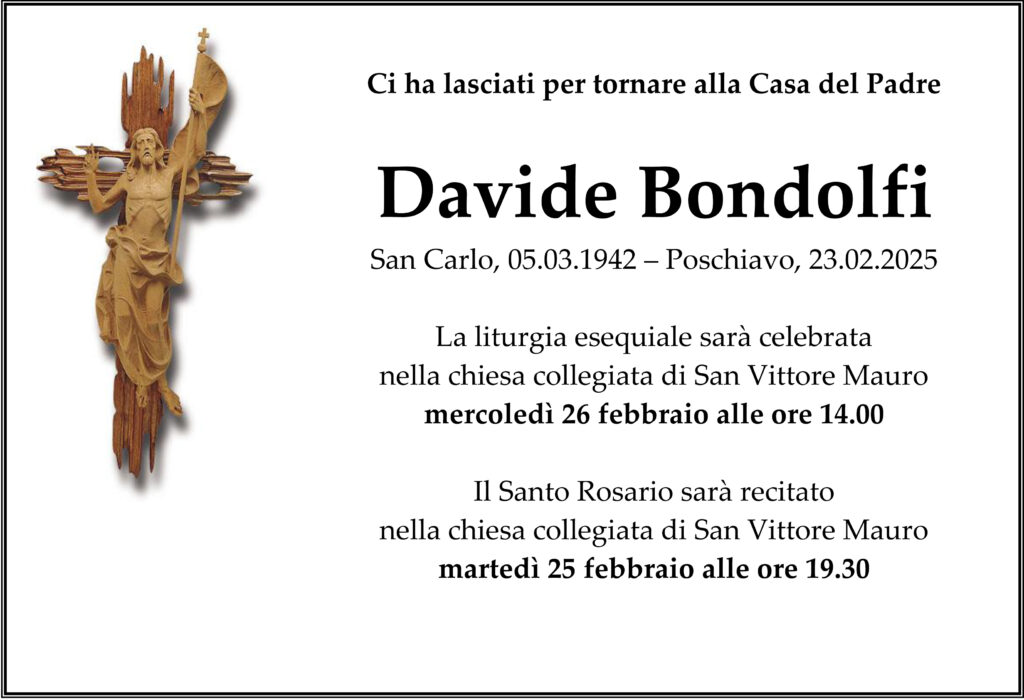 Ci ha lasciati per tornare alla Casa del Padre

Davide Bondolfi

San Carlo, 05.03.1942 – Poschiavo, 23.02.2025

La liturgia esequiale sarà celebrata
nella chiesa collegiata di San Vittore Mauro
mercoledì 26 febbraio alle ore 14.00

Il Santo Rosario sarà recitato
nella chiesa collegiata di San Vittore Mauro
martedì 25 febbraio alle ore 19.30